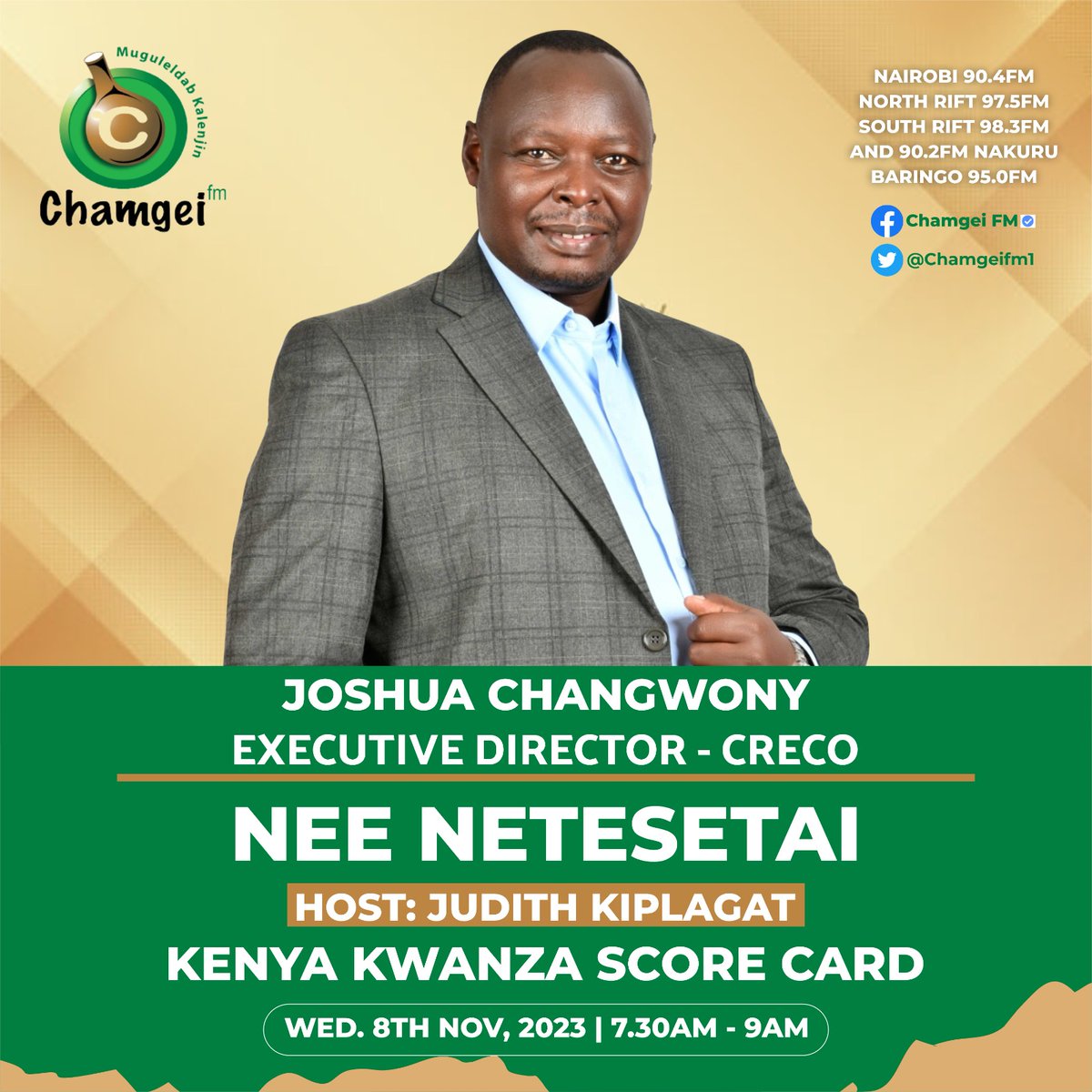 Muguleldab Kalenjin
C
Chamgei fm

NAIROBI 90.4FM
NORTH RIFT 97.5FM
SOUTH RIFT 98.3FM
AND 90.2FM NAKURU
BARINGO 95.0FM

Chamgei FM
@Chamgeifm1

JOSHUA CHANGWONY
EXECUTIVE DIRECTOR - CRECO

NEE NETESETAI

HOST: JUDITH KIPLAGAT

KENYA KWANZA SCORE CARD

WED. 8TH NOV, 2023 | 7.30AM - 9AM